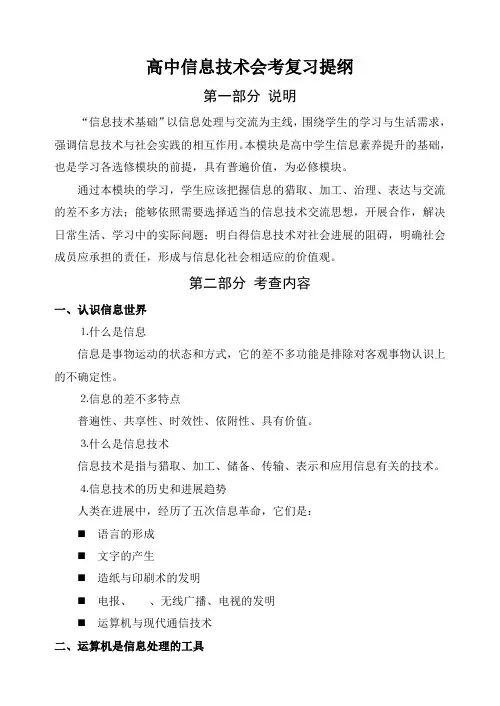 高中信息技术会考复习提纲

第一部分 说明

“信息技术基础”以信息处理与交流为主线，围绕学生的学习与生活需求，强调信息技术与社会实践的相互作用。本模块是高中学生信息素养提升的基础，也是学习各选修模块的前提，具有普遍价值，为必修模块。

通过本模块的学习，学生应该把握信息的猎取、加工、治理、表达与交流的差不多方法；能够依照需要选择适当的信息技术交流思想，开展合作，解决日常生活、学习中的实际问题；明白得信息技术对社会进展的阻碍，明确社会成员应承担的责任，形成与信息化社会相适应的价值观。

第二部分 考查内容

一、认识信息世界

1.什么是信息

信息是事物运动的状态和方式，它的差不多功能是排除对客观事物认识上的不确定性。

2.信息的差不多特点

普遍性、共享性、时效性、依附性、具有价值。

3.什么是信息技术

信息技术是指与猎取、加工、储备、传输、表示和应用信息有关的技术。

4.信息技术的历史和进展趋势

人类在进展中，经历了五次信息革命，它们是：

■ 语言的形成

■ 文字的产生

■ 造纸与印刷术的发明

■ 电报、　、无线广播、电视的发明

■ 运算机与现代通信技术

二、运算机是信息处理的工具